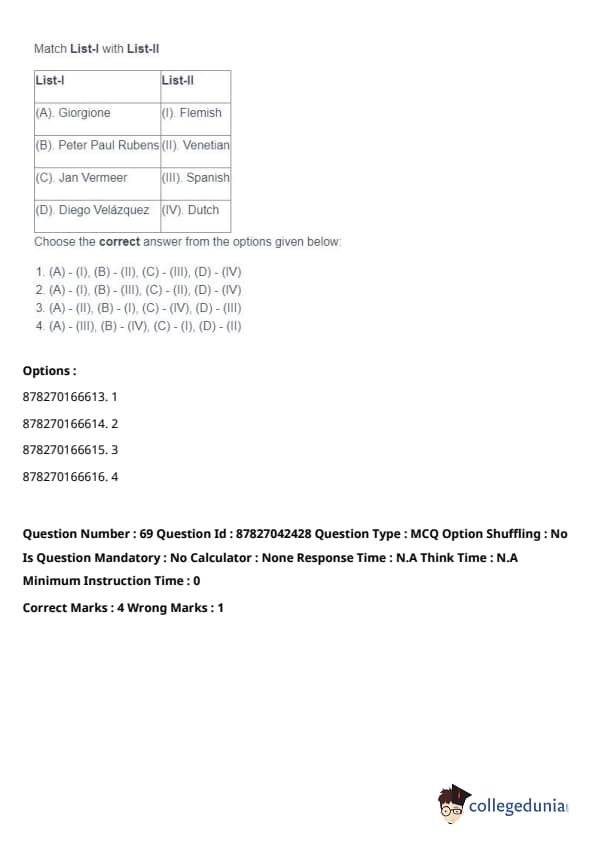 Match List-I with List-II

| List-I | List-II |
|---|---|
| (A). Giorgione | (I). Flemish |
| (B). Peter Paul Rubens | (II). Venetian |
| (C). Jan Vermeer | (III). Spanish |
| (D). Diego Velázquez | (IV). Dutch |

Choose the correct answer from the options given below:

1. (A) - (I), (B) - (II), (C) - (III), (D) - (IV)
2. (A) - (I), (B) - (III), (C) - (II), (D) - (IV)
3. (A) - (II), (B) - (I), (C) - (IV), (D) - (III)
4. (A) - (III), (B) - (IV), (C) - (I), (D) - (II)

Options :

878270166613. 1

878270166614. 2

878270166615. 3

878270166616. 4

Question Number : 69 Question Id : 87827042428 Question Type : MCQ Option Shuffling : No

Is Question Mandatory : No Calculator : None Response Time : N.A Think Time : N.A

Minimum Instruction Time : 0

Correct Marks : 4 Wrong Marks : 1

collegedunia